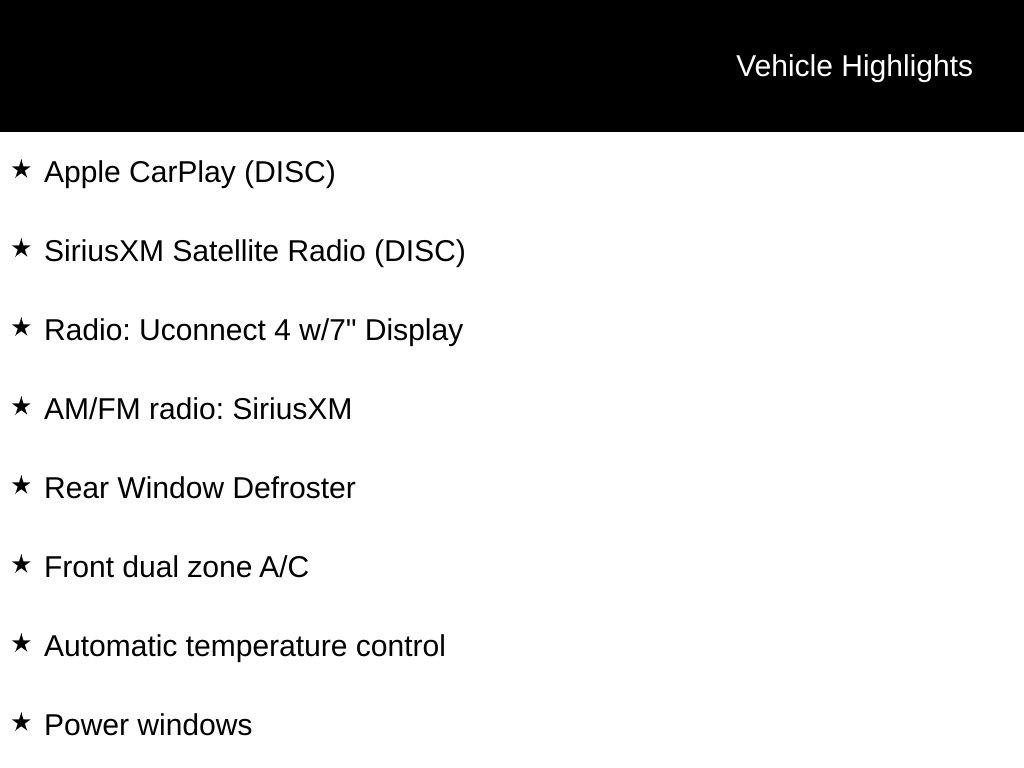 Vehicle Highlights

★ Apple CarPlay (DISC)

★ SiriusXM Satellite Radio (DISC)

★ Radio: Uconnect 4 w/7" Display

★ AM/FM radio: SiriusXM

★ Rear Window Defroster

★ Front dual zone A/C

★ Automatic temperature control

★ Power windows